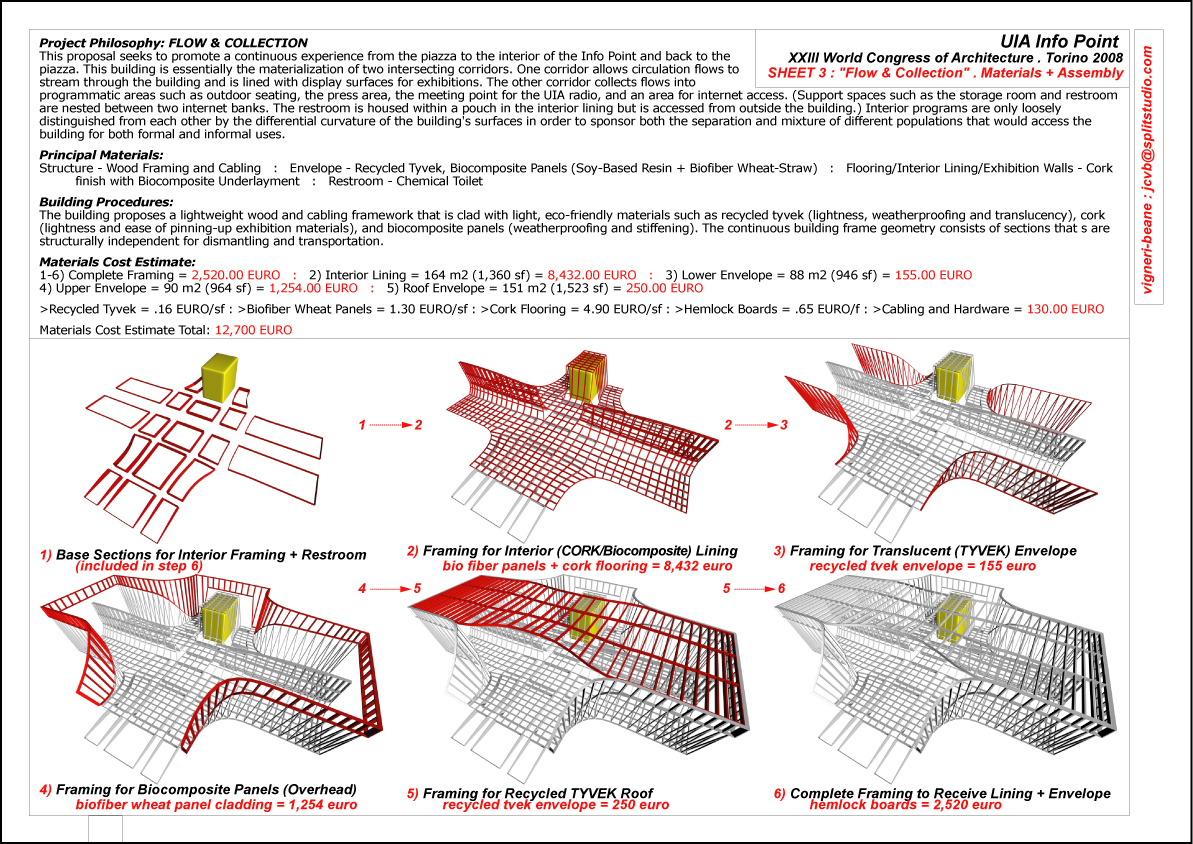 UIA Info Point
XXIII World Congress of Architecture . Torino 2008
SHEET 3 : "Flow & Collection" . Materials + Assembly

vigneri-beane : jcvb@splitstudio.com

Project Philosophy: FLOW & COLLECTION
This proposal seeks to promote a continuous experience from the piazza to the interior of the Info Point and back to the piazza. This building is essentially the materialization of two intersecting corridors. One corridor allows circulation flows to stream through the building and is lined with display surfaces for exhibitions. The other corridor collects flows into programmatic areas such as outdoor seating, the press area, the meeting point for the UIA radio, and an area for internet access. (Support spaces such as the storage room and restroom are nested between two internet banks. The restroom is housed within a pouch in the interior lining but is accessed from outside the building.) Interior programs are only loosely distinguished from each other by the differential curvature of the building's surfaces in order to sponsor both the separation and mixture of different populations that would access the building for both formal and informal uses.

Principal Materials:
Structure - Wood Framing and Cabling : Envelope - Recycled Tyvek, Biocomposite Panels (Soy-Based Resin + Biofiber Wheat-Straw) : Flooring/Interior Lining/Exhibition Walls - Cork finish with Biocomposite Underlayment : Restroom - Chemical Toilet

Building Procedures:
The building proposes a lightweight wood and cabling framework that is clad with light, eco-friendly materials such as recycled tyvek (lightness, weatherproofing and translucency), cork (lightness and ease of pinning-up exhibition materials), and biocomposite panels (weatherproofing and stiffening). The continuous building frame geometry consists of sections that s are structurally independent for dismantling and transportation.

Materials Cost Estimate:
1-6) Complete Framing = 2,520.00 EURO : 2) Interior Lining = 164 m2 (1,360 sf) = 8,432.00 EURO : 3) Lower Envelope = 88 m2 (946 sf) = 155.00 EURO
4) Upper Envelope = 90 m2 (964 sf) = 1,254.00 EURO : 5) Roof Envelope = 151 m2 (1,523 sf) = 250.00 EURO

>Recycled Tyvek = .16 EURO/sf : >Biofiber Wheat Panels = 1.30 EURO/sf : >Cork Flooring = 4.90 EURO/sf : >Hemlock Boards = .65 EURO/f : >Cabling and Hardware = 130.00 EURO

Materials Cost Estimate Total: 12,700 EURO

1 2
2 3

1) Base Sections for Interior Framing + Restroom
(included in step 6)

2) Framing for Interior (CORK/Biocomposite) Lining
bio fiber panels + cork flooring = 8,432 euro

3) Framing for Translucent (TYVEK) Envelope
recycled tvek envelope = 155 euro

4 5
5 6

4) Framing for Biocomposite Panels (Overhead)
biofiber wheat panel cladding = 1,254 euro

5) Framing for Recycled TYVEK Roof
recycled tvek envelope = 250 euro

6) Complete Framing to Receive Lining + Envelope
hemlock boards = 2,520 euro